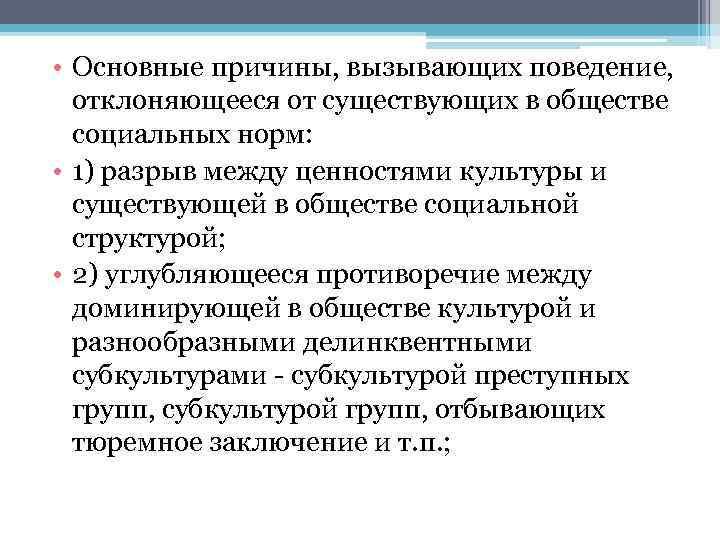 • Основные причины, вызывающих поведение, отклоняющееся от существующих в обществе социальных норм:

• 1) разрыв между ценностями культуры и существующей в обществе социальной структурой;

• 2) углубляющееся противоречие между доминирующей в обществе культурой и разнообразными делинквентными субкультурами - субкультурой преступных групп, субкультурой групп, отбывающих тюремное заключение и т.п.;